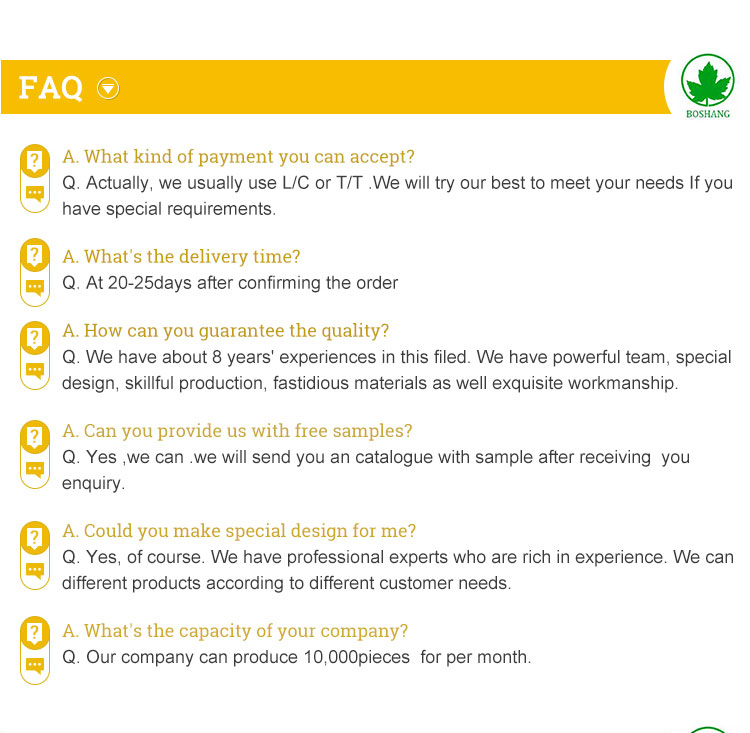 FAQ

BOSHANG

A. What kind of payment you can accept?
Q. Actually, we usually use L/C or T/T .We will try our best to meet your needs If you have special requirements.

A. What's the delivery time?
Q. At 20-25days after confirming the order

A. How can you guarantee the quality?
Q. We have about 8 years' experiences in this filed. We have powerful team, special design, skillful production, fastidious materials as well exquisite workmanship.

A. Can you provide us with free samples?
Q. Yes ,we can .we will send you an catalogue with sample after receiving you enquiry.

A. Could you make special design for me?
Q. Yes, of course. We have professional experts who are rich in experience. We can different products according to different customer needs.

A. What's the capacity of your company?
Q. Our company can produce 10,000pieces for per month.